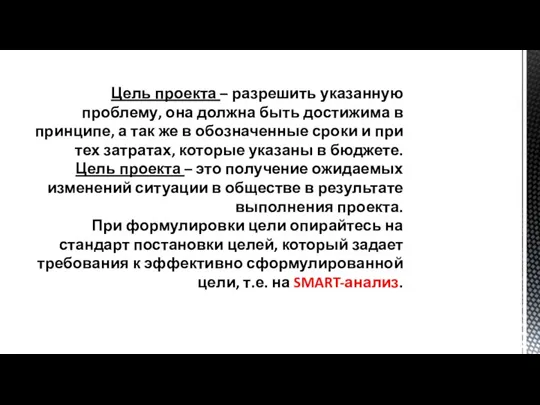 Цель проекта – разрешить указанную проблему, она должна быть достижима в принципе, а так же в обозначенные сроки и при тех затратах, которые указаны в бюджете.
Цель проекта – это получение ожидаемых изменений ситуации в обществе в результате выполнения проекта.
При формулировки цели опирайтесь на стандарт постановки целей, который задает требования к эффективно сформулированной цели, т.е. на SMART-анализ.